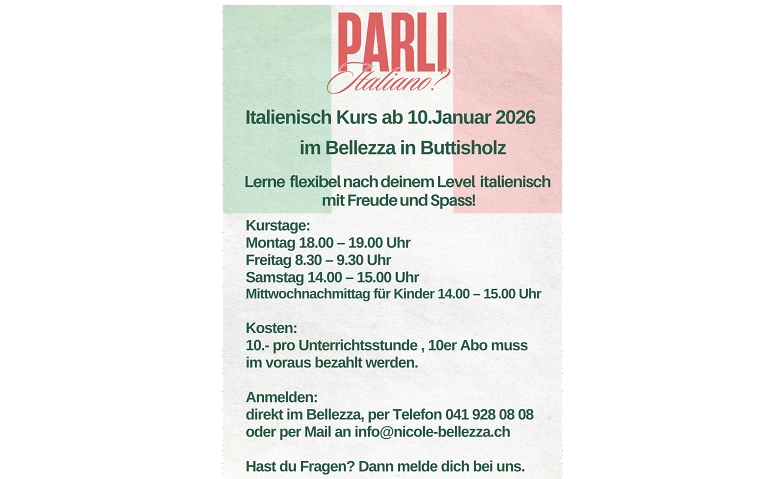 PARLI
Italiano?

Italienisch Kurs ab 10.Januar 2026
im Bellezza in Buttisholz

Lerne flexibel nach deinem Level italienisch mit Freude und Spass!

Kurstage:
Montag 18.00 – 19.00 Uhr
Freitag 8.30 – 9.30 Uhr
Samstag 14.00 – 15.00 Uhr
Mittwochnachmittag für Kinder 14.00 – 15.00 Uhr

Kosten:
10.- pro Unterrichtsstunde , 10er Abo muss im voraus bezahlt werden.

Anmelden:
direkt im Bellezza, per Telefon 041 928 08 08 oder per Mail an info@nicole-bellezza.ch

Hast du Fragen? Dann melde dich bei uns.